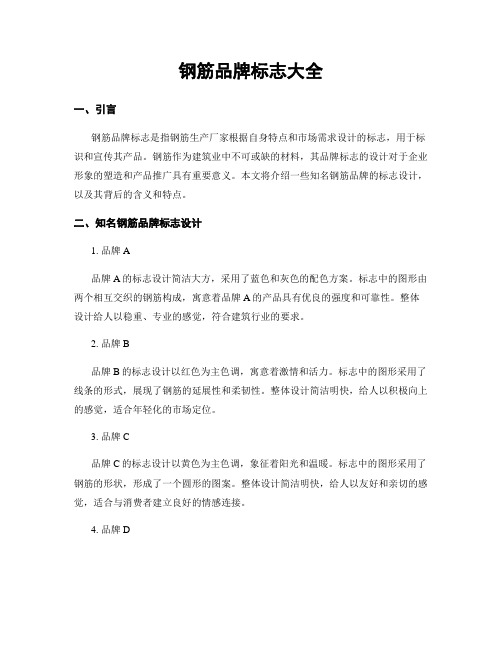 钢筋品牌标志大全

一、引言

钢筋品牌标志是指钢筋生产厂家根据自身特点和市场需求设计的标志，用于标识和宣传其产品。钢筋作为建筑业中不可或缺的材料，其品牌标志的设计对于企业形象的塑造和产品推广具有重要意义。本文将介绍一些知名钢筋品牌的标志设计，以及其背后的含义和特点。

二、知名钢筋品牌标志设计

1. 品牌 A

品牌 A 的标志设计简洁大方，采用了蓝色和灰色的配色方案。标志中的图形由两个相互交织的钢筋构成，寓意着品牌 A 的产品具有优良的强度和可靠性。整体设计给人以稳重、专业的感觉，符合建筑行业的要求。

2. 品牌 B

品牌 B 的标志设计以红色为主色调，寓意着激情和活力。标志中的图形采用了线条的形式，展现了钢筋的延展性和柔韧性。整体设计简洁明快，给人以积极向上的感觉，适合年轻化的市场定位。

3. 品牌 C

品牌 C 的标志设计以黄色为主色调，象征着阳光和温暖。标志中的图形采用了钢筋的形状，形成了一个圆形的图案。整体设计简洁明快，给人以友好和亲切的感觉，适合与消费者建立良好的情感连接。

4. 品牌 D